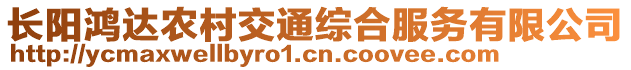 长阳鸿达农村交通综合服务有限公司
http://ycmaxwellbyro1.cn.coovee.com